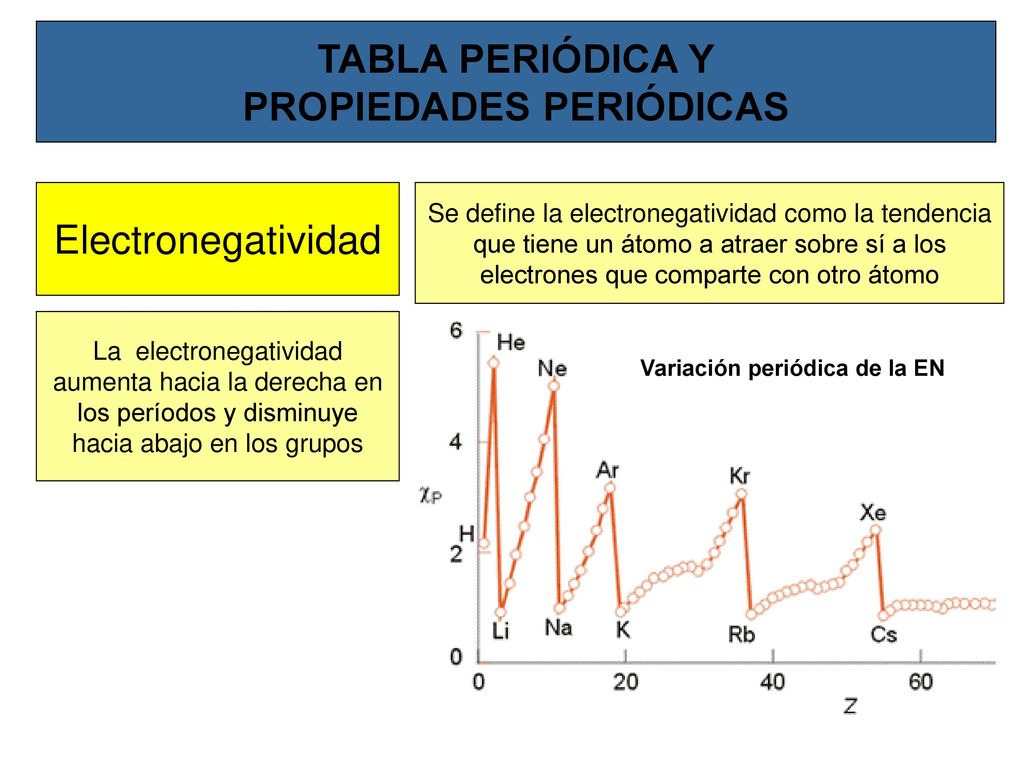 TABLA PERIÓDICA Y PROPIEDADES PERIÓDICAS

Electronegatividad

Se define la electronegatividad como la tendencia que tiene un átomo a atraer sobre sí a los electrones que comparte con otro átomo

La electronegatividad aumenta hacia la derecha en los períodos y disminuye hacia abajo en los grupos

Variación periódica de la EN

6
4
2
0
$\chi_P$
He
Ne
Ar
Kr
Xe
H
Li
Na
K
Rb
Cs
0
20
40
60
Z